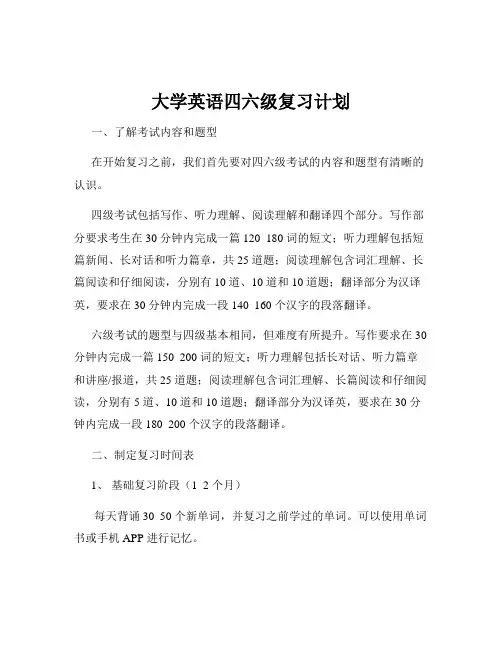 大学英语四六级复习计划

一、了解考试内容和题型

在开始复习之前，我们首先要对四六级考试的内容和题型有清晰的认识。

四级考试包括写作、听力理解、阅读理解和翻译四个部分。写作部分要求考生在 30 分钟内完成一篇 120 180 词的短文；听力理解包括短篇新闻、长对话和听力篇章，共 25 道题；阅读理解包含词汇理解、长篇阅读和仔细阅读，分别有 10 道、10 道和 10 道题；翻译部分为汉译英，要求在 30 分钟内完成一段 140 160 个汉字的段落翻译。

六级考试的题型与四级基本相同，但难度有所提升。写作要求在 30 分钟内完成一篇 150 200 词的短文；听力理解包括长对话、听力篇章和讲座/报道，共 25 道题；阅读理解包含词汇理解、长篇阅读和仔细阅读，分别有 5 道、10 道和 10 道题；翻译部分为汉译英，要求在 30 分钟内完成一段 180 200 个汉字的段落翻译。

二、制定复习时间表

1、 基础复习阶段（1 2 个月）

每天背诵 30 50 个新单词，并复习之前学过的单词。可以使用单词书或手机 APP 进行记忆。